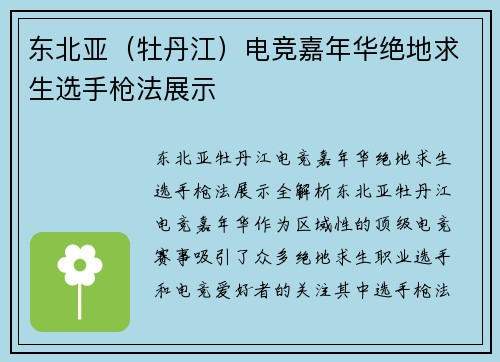 东北亚（牡丹江）电竞嘉年华绝地求生选手枪法展示

东北亚牡丹江电竞嘉年华绝地求生选手枪法展示全解析东北亚牡丹江电竞嘉年华作为区域性的顶级电竞赛事吸引了众多绝地求生职业选手和电竞爱好者的关注其中选手枪法